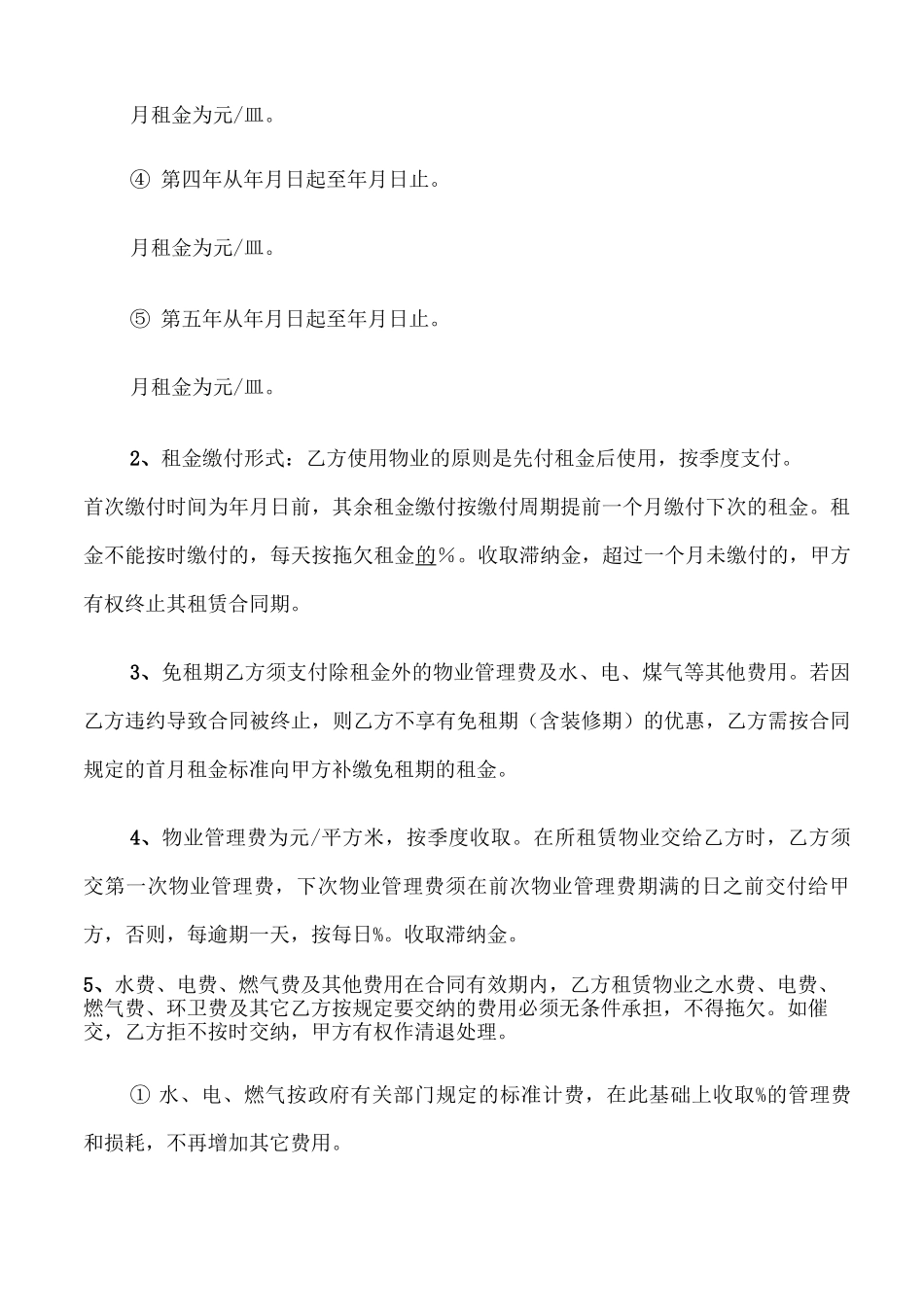 月租金为元/皿。

④ 第四年从年月日起至年月日止。

月租金为元/皿。

⑤ 第五年从年月日起至年月日止。

月租金为元/皿。

2、租金缴付形式：乙方使用物业的原则是先付租金后使用，按季度支付。首次缴付时间为年月日前，其余租金缴付按缴付周期提前一个月缴付下次的租金。租金不能按时缴付的，每天按拖欠租金的%。收取滞纳金，超过一个月未缴付的，甲方有权终止其租赁合同期。

3、免租期乙方须支付除租金外的物业管理费及水、电、煤气等其他费用。若因乙方违约导致合同被终止，则乙方不享有免租期（含装修期）的优惠，乙方需按合同规定的首月租金标准向甲方补缴免租期的租金。

4、物业管理费为元/平方米，按季度收取。在所租赁物业交给乙方时，乙方须交第一次物业管理费，下次物业管理费须在前次物业管理费期满的日之前交付给甲方，否则，每逾期一天，按每日%。收取滞纳金。

5、水费、电费、燃气费及其他费用在合同有效期内，乙方租赁物业之水费、电费、燃气费、环卫费及其它乙方按规定要交纳的费用必须无条件承担，不得拖欠。如催交，乙方拒不按时交纳，甲方有权作清退处理。

① 水、电、燃气按政府有关部门规定的标准计费，在此基础上收取%的管理费和损耗，不再增加其它费用。